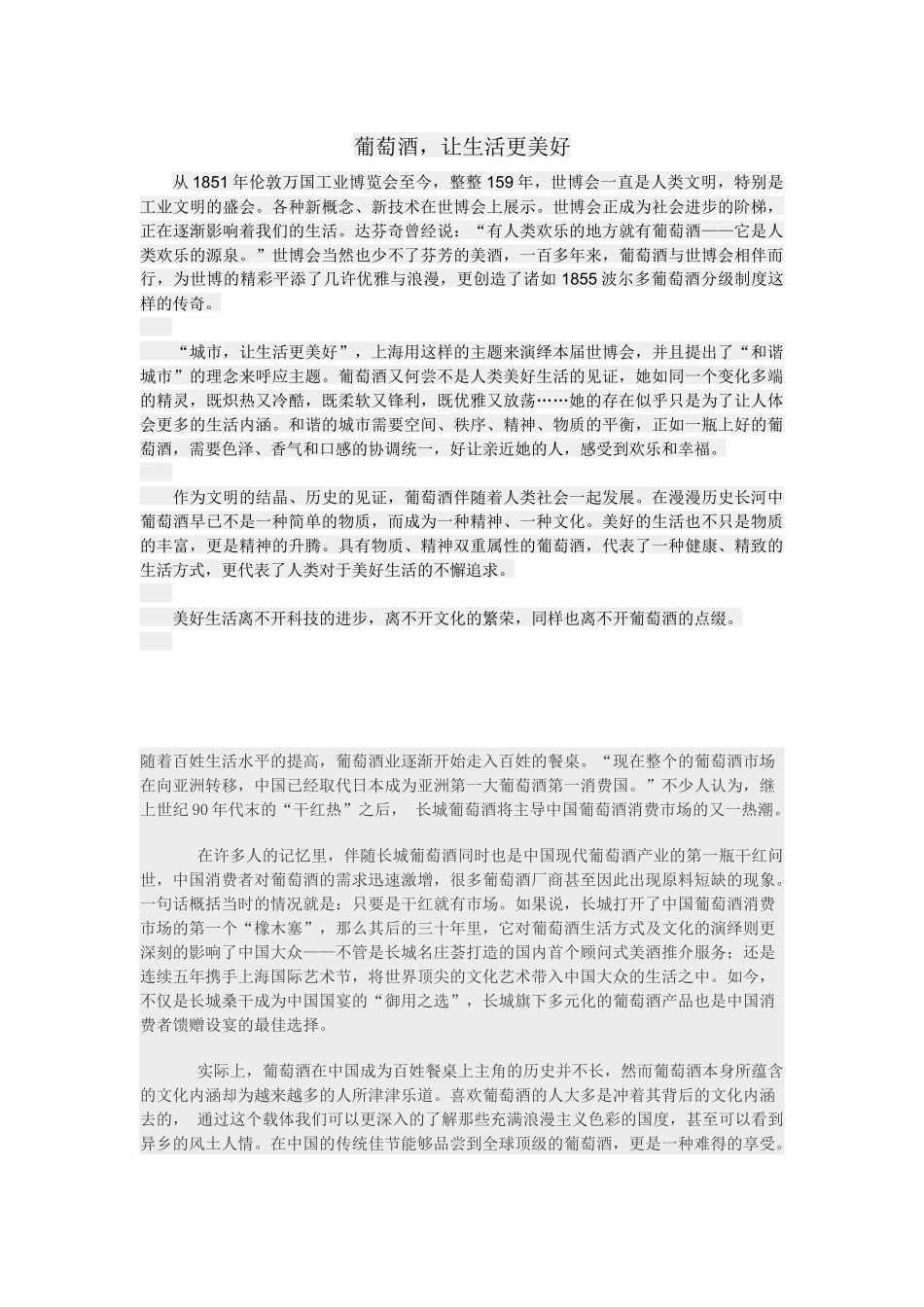 葡萄酒，让生活更美好

从 1851 年伦敦万国工业博览会至今，整整 159 年，世博会一直是人类文明，特别是工业文明的盛会。各种新概念、新技术在世博会上展示。世博会正成为社会进步的阶梯，正在逐渐影响着我们的生活。达芬奇曾经说：“有人类欢乐的地方就有葡萄酒——它是人类欢乐的源泉。”世博会当然也少不了芬芳的美酒，一百多年来，葡萄酒与世博会相伴而行，为世博的精彩平添了几许优雅与浪漫，更创造了诸如 1855 波尔多葡萄酒分级制度这样的传奇。

“城市，让生活更美好”，上海用这样的主题来演绎本届世博会，并且提出了“和谐城市”的理念来呼应主题。葡萄酒又何尝不是人类美好生活的见证，她如同一个变化多端的精灵，既炽热又冷酷，既柔软又锋利，既优雅又放荡……她的存在似乎只是为了让人体会更多的生活内涵。和谐的城市需要空间、秩序、精神、物质的平衡，正如一瓶上好的葡萄酒，需要色泽、香气和口感的协调统一，好让亲近她的人，感受到欢乐和幸福。

作为文明的结晶、历史的见证，葡萄酒伴随着人类社会一起发展。在漫漫历史长河中葡萄酒早已不是一种简单的物质，而成为一种精神、一种文化。美好的生活也不只是物质的丰富，更是精神的升腾。具有物质、精神双重属性的葡萄酒，代表了一种健康、精致的生活方式，更代表了人类对于美好生活的不懈追求。

美好生活离不开科技的进步，离不开文化的繁荣，同样也离不开葡萄酒的点缀。

随着百姓生活水平的提高，葡萄酒业逐渐开始走入百姓的餐桌。“现在整个的葡萄酒市场在向亚洲转移，中国已经取代日本成为亚洲第一大葡萄酒第一消费国。”不少人认为，继上世纪 90 年代末的“干红热”之后， 长城葡萄酒将主导中国葡萄酒消费市场的又一热潮。

在许多人的记忆里，伴随长城葡萄酒同时也是中国现代葡萄酒产业的第一瓶干红问世，中国消费者对葡萄酒的需求迅速激增，很多葡萄酒厂商甚至因此出现原料短缺的现象。一句话概括当时的情况就是：只要是干红就有市场。如果说，长城打开了中国葡萄酒消费市场的第一个“橡木塞”，那么其后的三十年里，它对葡萄酒生活方式及文化的演绎则更深刻的影响了中国大众——不管是长城名庄荟打造的国内首个顾问式美酒推介服务；还是连续五年携手上海国际艺术节，将世界顶尖的文化艺术带入中国大众的生活之中。如今，不仅是长城桑干成为中国国宴的“御用之选”，长城旗下多元化的葡萄酒产品也是中国消费者馈赠设宴的最佳选择。

实际上，葡萄酒在中国成为百姓餐桌上主角的历史并不长，然而葡萄酒本身所蕴含的文化内涵却为越来越多的人所津津乐道。喜欢葡萄酒的人大多是冲着其背后的文化内涵去的， 通过这个载体我们可以更深入的了解那些充满浪漫主义色彩的国度，甚至可以看到异乡的风土人情。在中国的传统佳节能够品尝到全球顶级的葡萄酒，更是一种难得的享受。